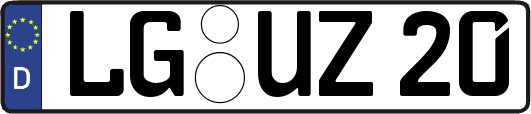 D LG UZ 20